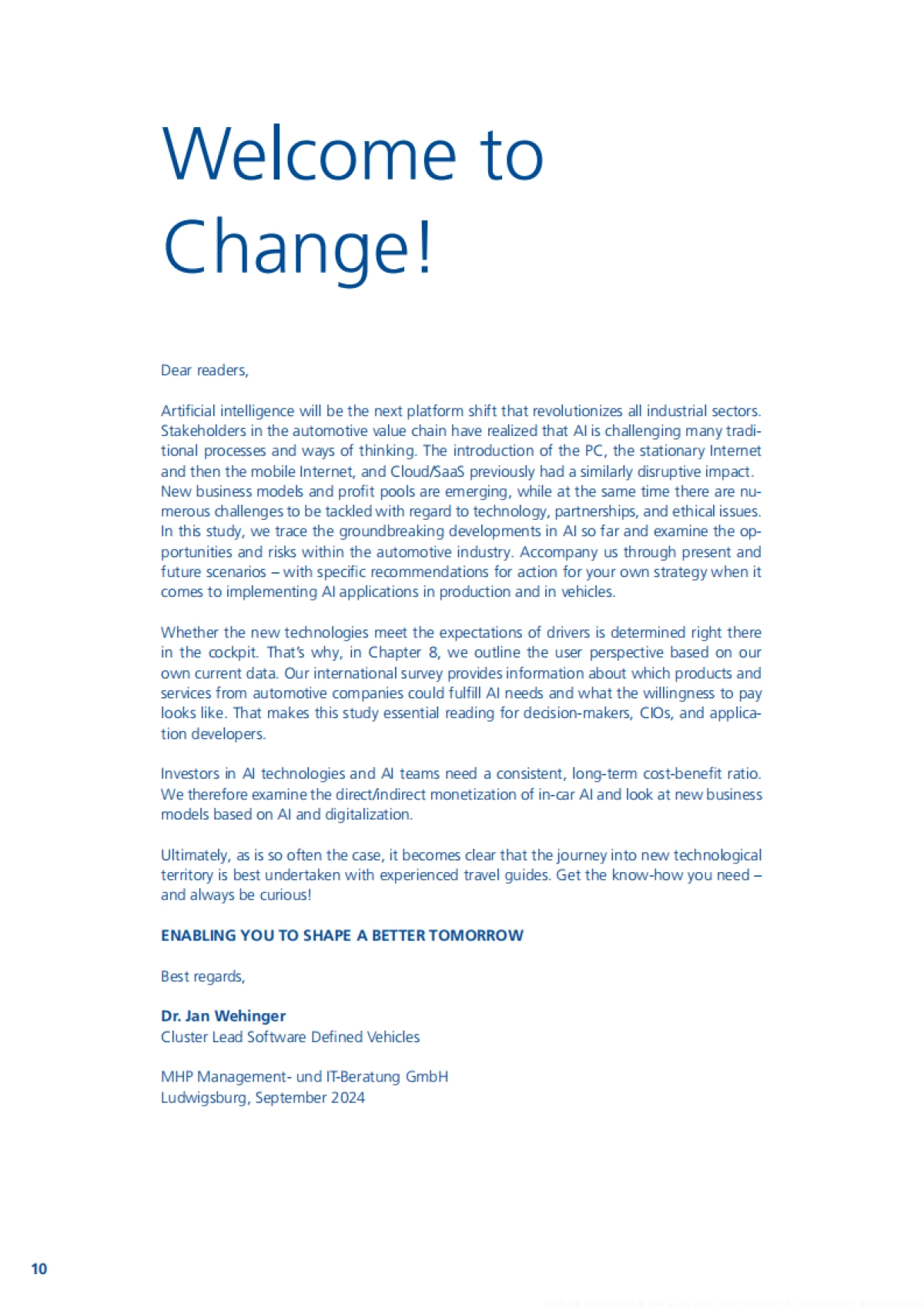 Welcome to Change!

Dear readers,

Artificial intelligence will be the next platform shift that revolutionizes all industrial sectors. Stakeholders in the automotive value chain have realized that AI is challenging many traditional processes and ways of thinking. The introduction of the PC, the stationary Internet and then the mobile Internet, and Cloud/SaaS previously had a similarly disruptive impact. New business models and profit pools are emerging, while at the same time there are numerous challenges to be tackled with regard to technology, partnerships, and ethical issues. In this study, we trace the groundbreaking developments in AI so far and examine the opportunities and risks within the automotive industry. Accompany us through present and future scenarios – with specific recommendations for action for your own strategy when it comes to implementing AI applications in production and in vehicles.

Whether the new technologies meet the expectations of drivers is determined right there in the cockpit. That's why, in Chapter 8, we outline the user perspective based on our own current data. Our international survey provides information about which products and services from automotive companies could fulfill AI needs and what the willingness to pay looks like. That makes this study essential reading for decision-makers, CIOs, and application developers.

Investors in AI technologies and AI teams need a consistent, long-term cost-benefit ratio. We therefore examine the direct/indirect monetization of in-car AI and look at new business models based on AI and digitalization.

Ultimately, as is so often the case, it becomes clear that the journey into new technological territory is best undertaken with experienced travel guides. Get the know-how you need – and always be curious!

ENABLING YOU TO SHAPE A BETTER TOMORROW

Best regards,

Dr. Jan Wehinger
Cluster Lead Software Defined Vehicles

MHP Management- und IT-Beratung GmbH
Ludwigsburg, September 2024

10